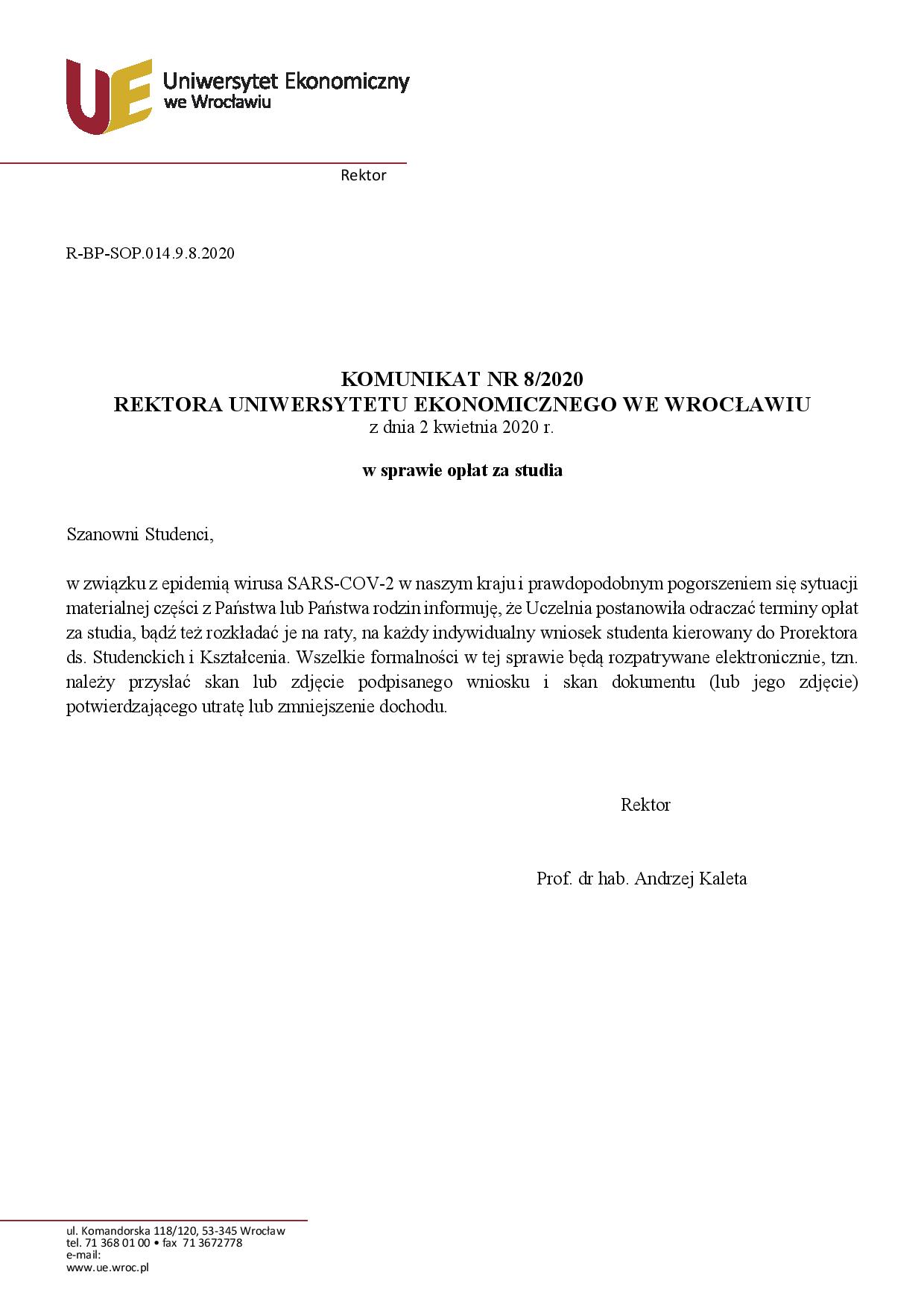 UE Uniwersytet Ekonomiczny we Wrocławiu

Rektor

R-BP-SOP.014.9.8.2020

KOMUNIKAT NR 8/2020
REKTORA UNIWERSYTETU EKONOMICZNEGO WE WROCŁAWIU
z dnia 2 kwietnia 2020 r.

w sprawie opłat za studia

Szanowni Studenci,

w związku z epidemią wirusa SARS-COV-2 w naszym kraju i prawdopodobnym pogorszeniem się sytuacji materialnej części z Państwa lub Państwa rodzin informuję, że Uczelnia postanowiła odraczać terminy opłat za studia, bądź też rozkładać je na raty, na każdy indywidualny wniosek studenta kierowany do Prorektora ds. Studenckich i Kształcenia. Wszelkie formalności w tej sprawie będą rozpatrywane elektronicznie, tzn. należy przysłać skan lub zdjęcie podpisanego wniosku i skan dokumentu (lub jego zdjęcie) potwierdzającego utratę lub zmniejszenie dochodu.

Rektor

Prof. dr hab. Andrzej Kaleta

ul. Komandorska 118/120, 53-345 Wrocław
tel. 71 368 01 00 • fax 71 3672778
e-mail:
www.ue.wroc.pl